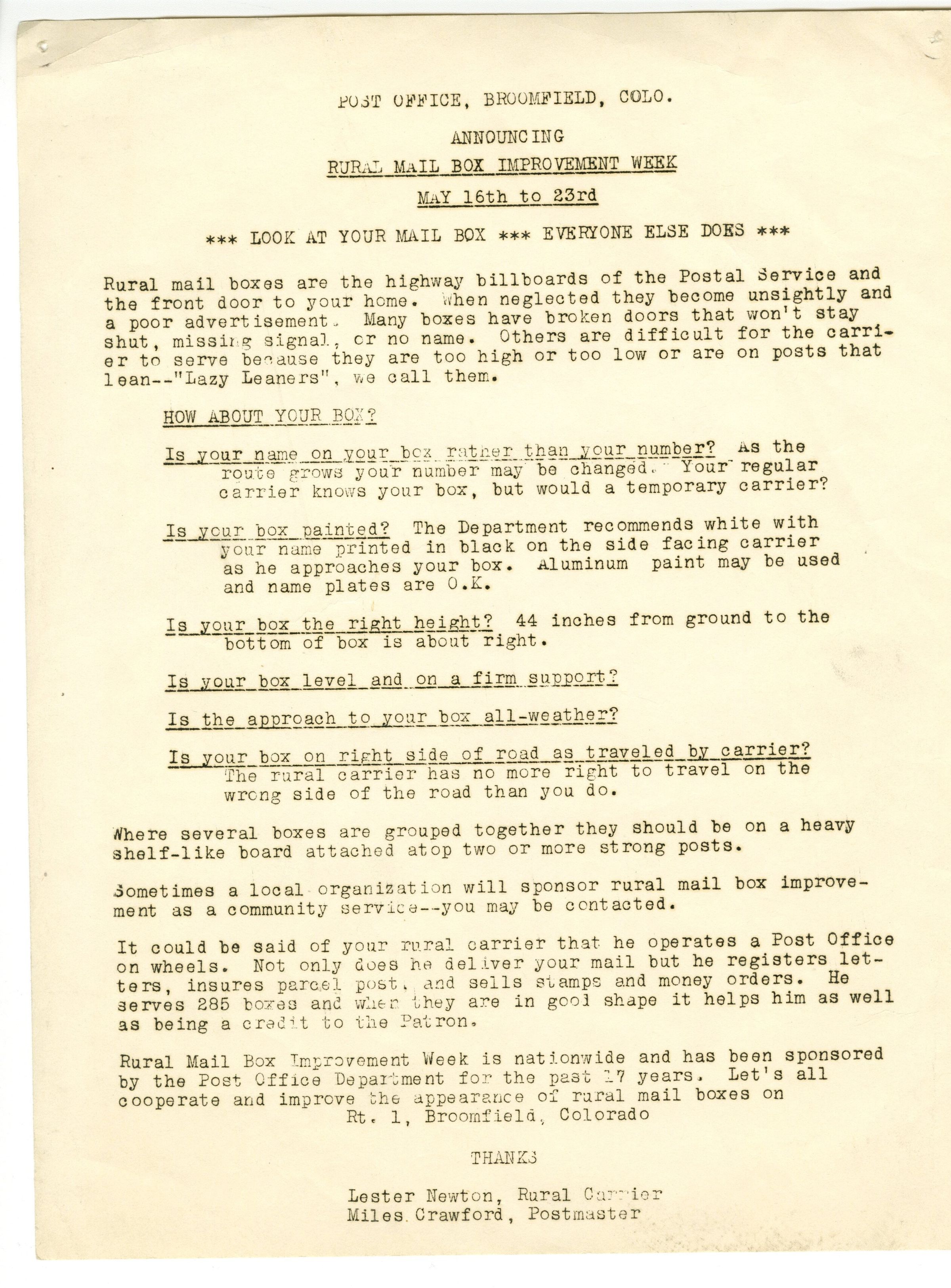 POST OFFICE, BROOMFIELD, COLO.

ANNOUNCING

RURAL MAIL BOX IMPROVEMENT WEEK

MAY 16th to 23rd

*** LOOK AT YOUR MAIL BOX *** EVERYONE ELSE DOES ***

Rural mail boxes are the highway billboards of the Postal Service and the front door to your home. When neglected they become unsightly and a poor advertisement. Many boxes have broken doors that won't stay shut, missing signal, or no name. Others are difficult for the carrier to serve because they are too high or too low or are on posts that lean--"Lazy Leaners", we call them.

HOW ABOUT YOUR BOX?

Is your name on your box rather than your number? As the route grows your number may be changed. Your regular carrier knows your box, but would a temporary carrier?

Is your box painted? The Department recommends white with your name printed in black on the side facing carrier as he approaches your box. Aluminum paint may be used and name plates are O.K.

Is your box the right height? 44 inches from ground to the bottom of box is about right.

Is your box level and on a firm support?

Is the approach to your box all-weather?

Is your box on right side of road as traveled by carrier? The rural carrier has no more right to travel on the wrong side of the road than you do.

Where several boxes are grouped together they should be on a heavy shelf-like board attached atop two or more strong posts.

Sometimes a local organization will sponsor rural mail box improvement as a community service--you may be contacted.

It could be said of your rural carrier that he operates a Post Office on wheels. Not only does he deliver your mail but he registers letters, insures parcel post, and sells stamps and money orders. He serves 285 boxes and when they are in good shape it helps him as well as being a credit to the Patron.

Rural Mail Box Improvement Week is nationwide and has been sponsored by the Post Office Department for the past 17 years. Let's all cooperate and improve the appearance of rural mail boxes on
Rt. 1, Broomfield, Colorado

THANKS

Lester Newton, Rural Carrier
Miles Crawford, Postmaster